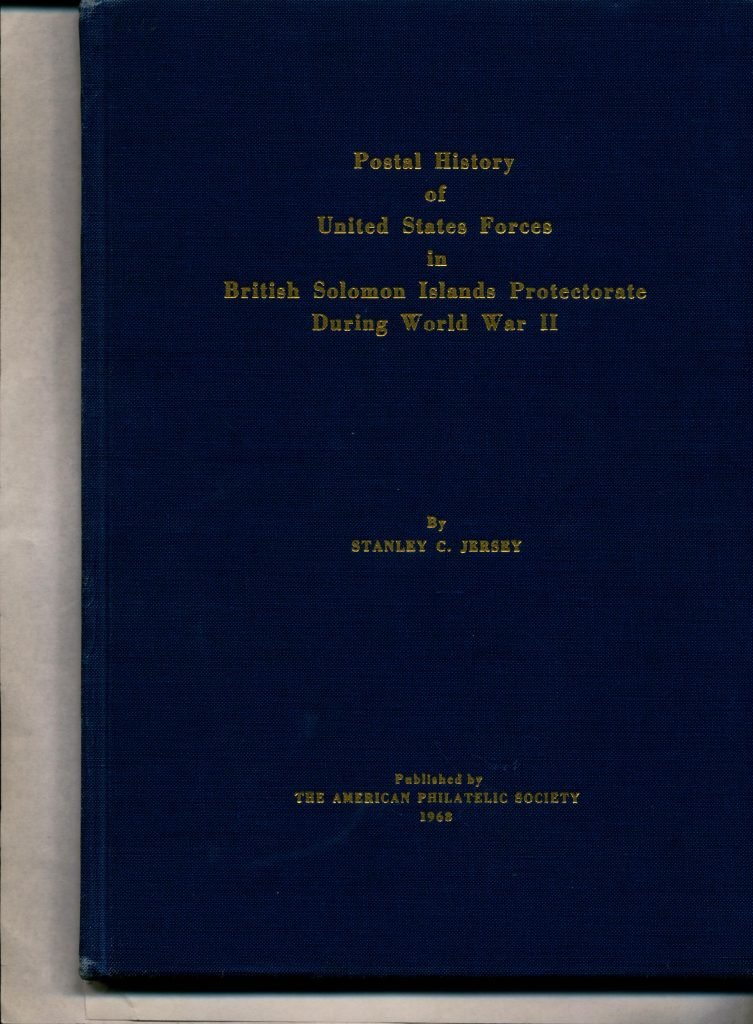 Postal History
of
United States Forces
in
British Solomon Islands Protectorate
During World War II

By
STANLEY C. JERSEY

Published by
THE AMERICAN PHILATELIC SOCIETY
1968